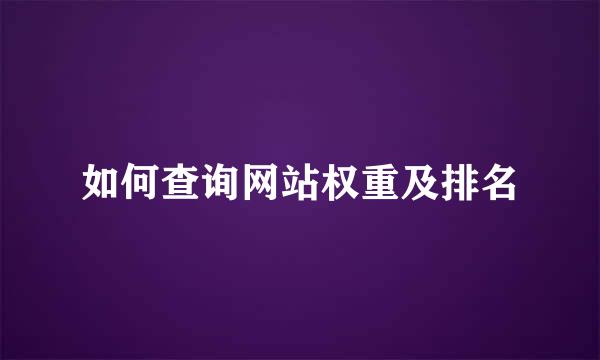 如何查询网站权重及排名